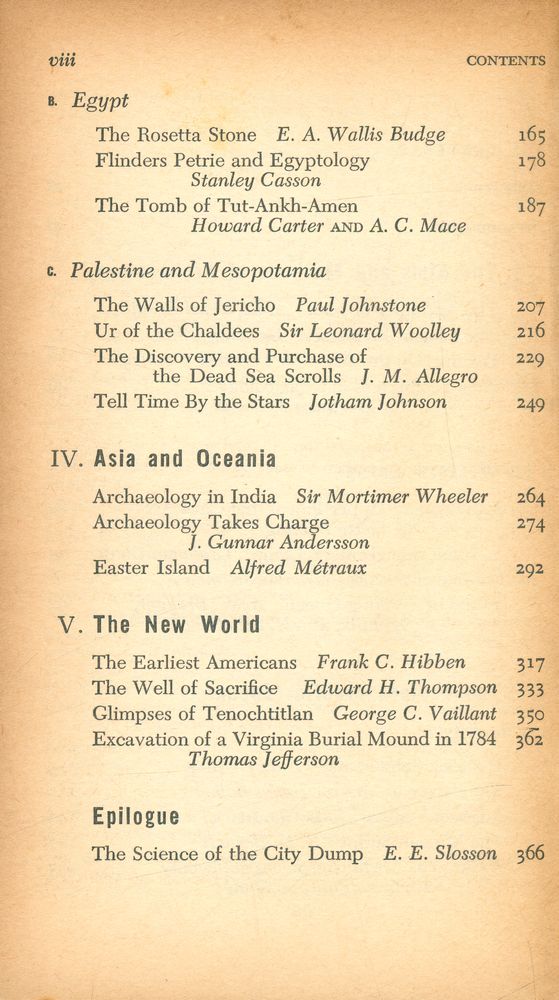 viii CONTENTS

B. Egypt

The Rosetta Stone E. A. Wallis Budge 165
Flinders Petrie and Egyptology Stanley Casson 178
The Tomb of Tut-Ankh-Amen Howard Carter AND A. C. Mace 187

C. Palestine and Mesopotamia

The Walls of Jericho Paul Johnstone 207
Ur of the Chaldees Sir Leonard Woolley 216
The Discovery and Purchase of the Dead Sea Scrolls J. M. Allegro 229
Tell Time By the Stars Jotham Johnson 249

IV. Asia and Oceania

Archaeology in India Sir Mortimer Wheeler 264
Archaeology Takes Charge J. Gunnar Andersson 274
Easter Island Alfred Métraux 292

V. The New World

The Earliest Americans Frank C. Hibben 317
The Well of Sacrifice Edward H. Thompson 333
Glimpses of Tenochtitlan George C. Vaillant 350
Excavation of a Virginia Burial Mound in 1784 Thomas Jefferson 362

Epilogue

The Science of the City Dump E. E. Slosson 366